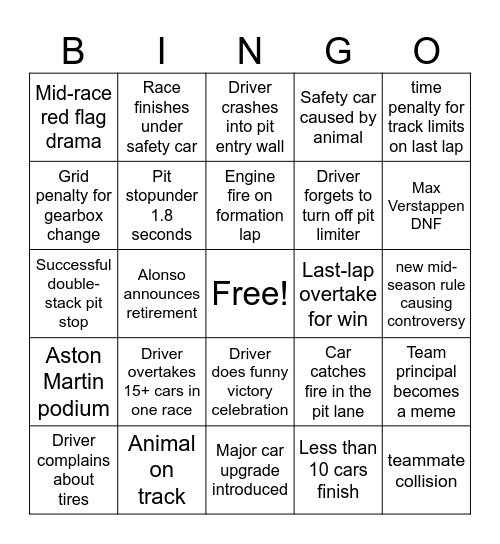 | B | I | N | G | O |
|---|---|---|---|---|
| Mid-race red flag drama | Race finishes under safety car | Driver crashes into pit entry wall | Safety car caused by animal | time penalty for track limits on last lap |
| Grid penalty for gearbox change | Pit stopunder 1.8 seconds | Engine fire on formation lap | Driver forgets to turn off pit limiter | Max Verstappen DNF |
| Successful double-stack pit stop | Alonso announces retirement | Free! | Last-lap overtake for win | new mid-season rule causing controversy |
| Aston Martin podium | Driver overtakes 15+ cars in one race | Driver does funny victory celebration | Car catches fire in the pit lane | Team principal becomes a meme |
| Driver complains about tires | Animal on track | Major car upgrade introduced | Less than 10 cars finish | teammate collision |